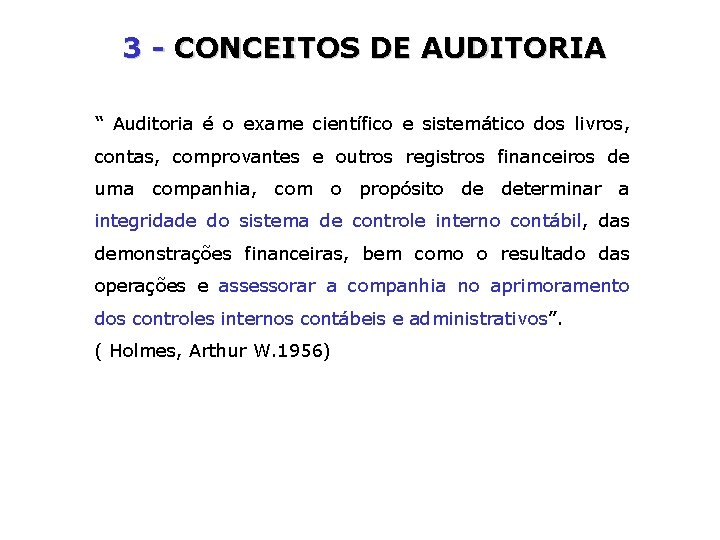 3 - CONCEITOS DE AUDITORIA

“ Auditoria é o exame científico e sistemático dos livros, contas, comprovantes e outros registros financeiros de uma companhia, com o propósito de determinar a integridade do sistema de controle interno contábil, das demonstrações financeiras, bem como o resultado das operações e assessorar a companhia no aprimoramento dos controles internos contábeis e administrativos”.

( Holmes, Arthur W.1956)